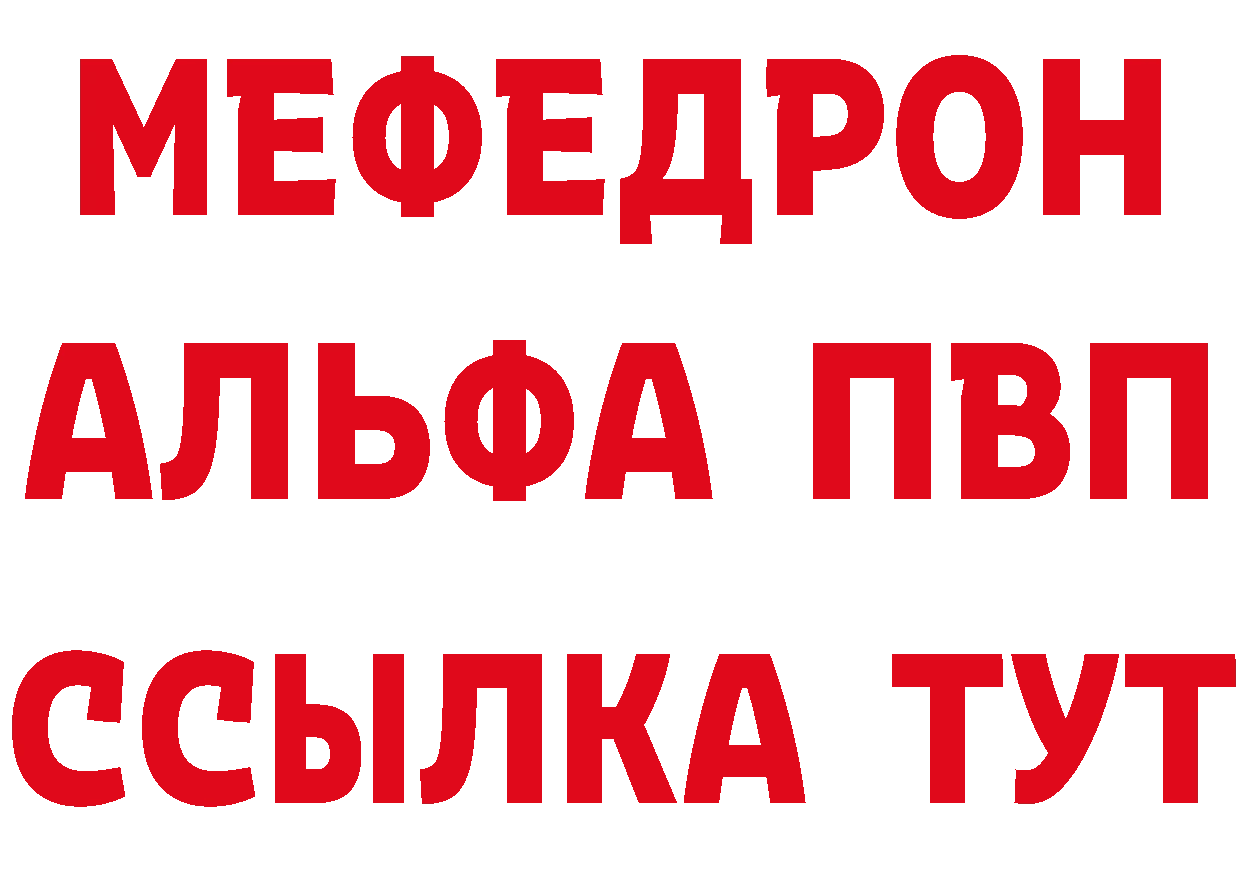 МЕФЕДРОН
АЛЬФА ПВП
ССЫЛКА ТУТ